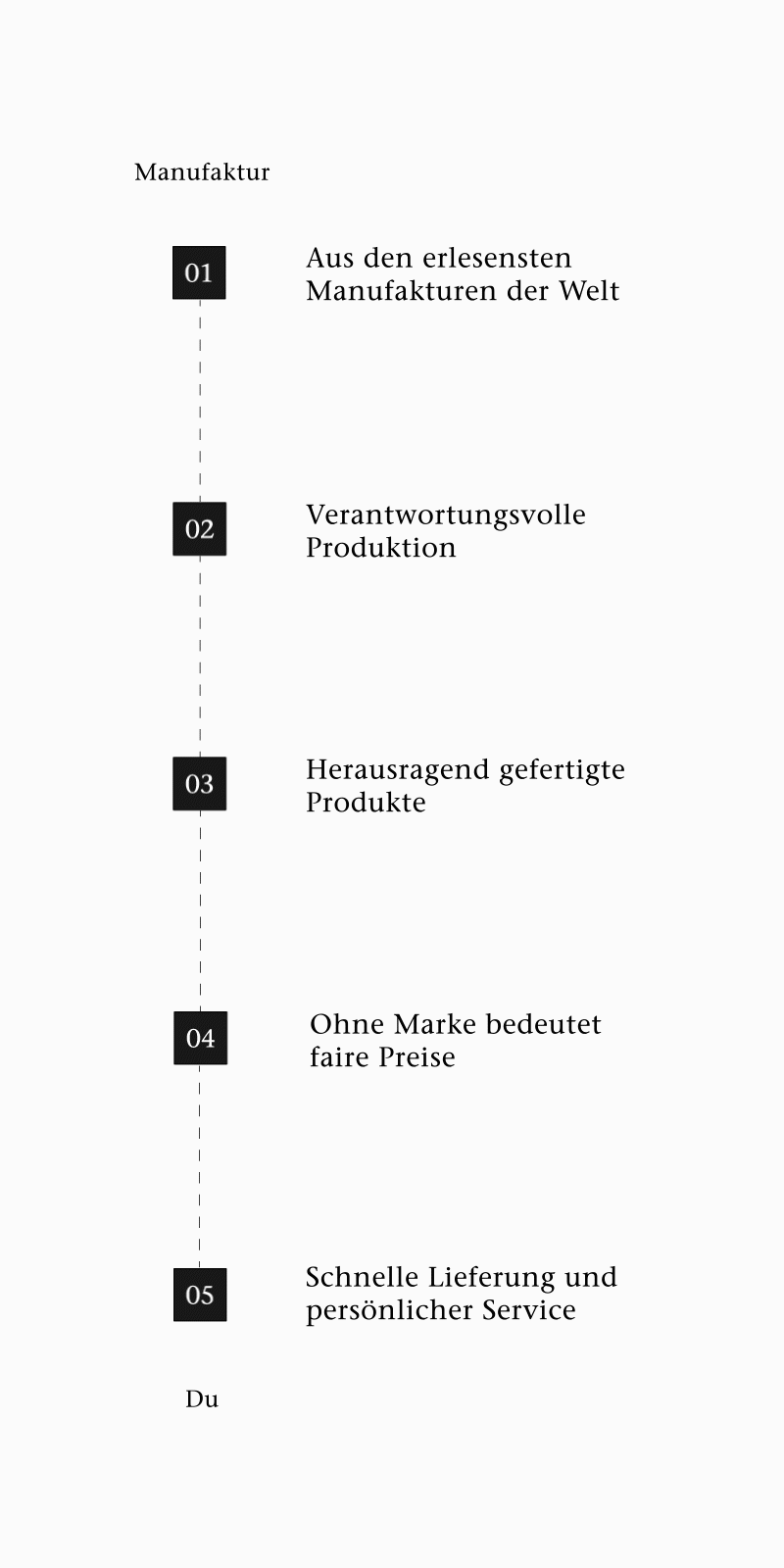 Manufaktur

01

Aus den erlesensten Manufakturen der Welt

02

Verantwortungsvolle Produktion

03

Herausragend gefertigte Produkte

04

Ohne Marke bedeutet faire Preise

05

Schnelle Lieferung und persönlicher Service

Du